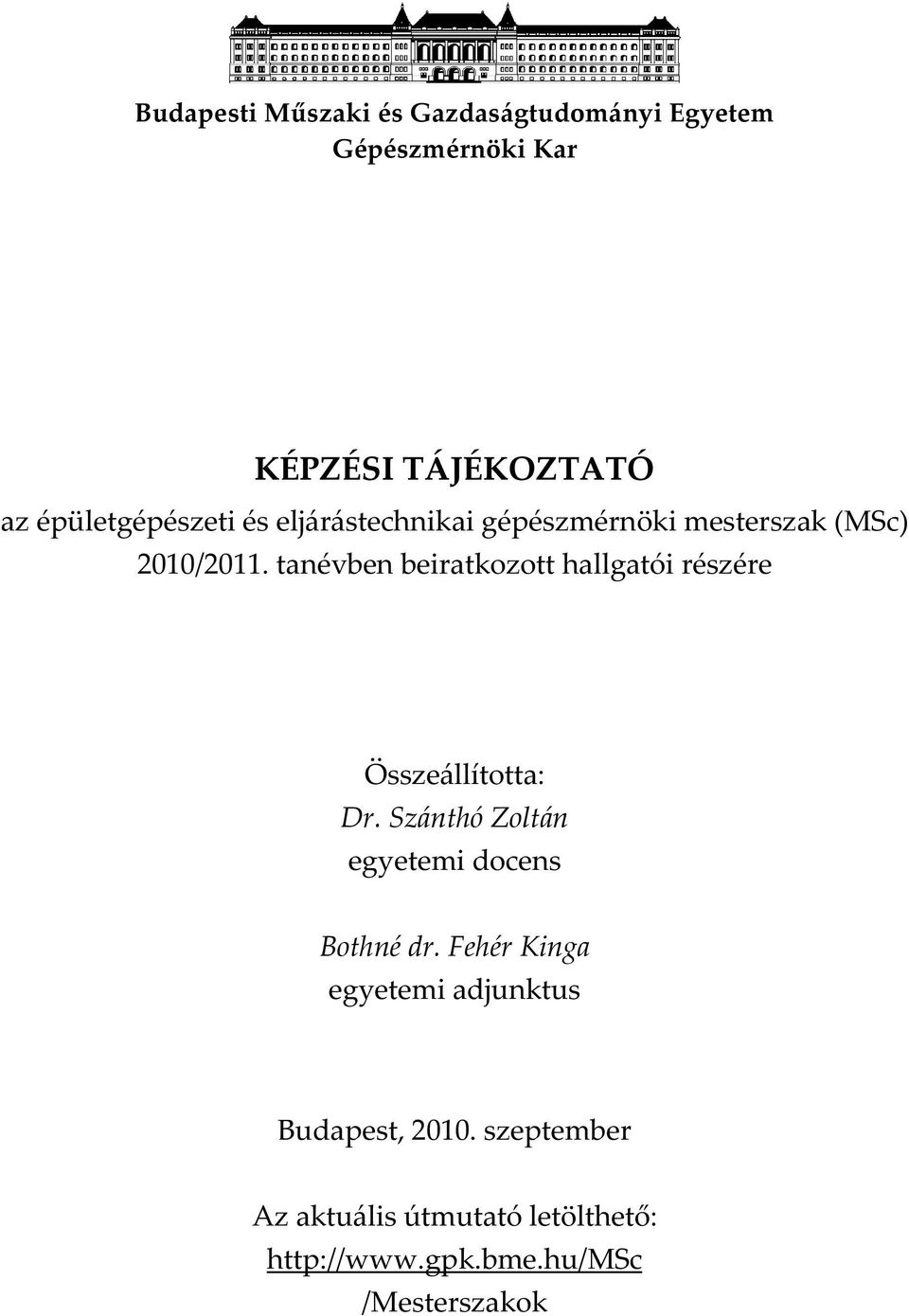 Budapesti Műszaki és Gazdaságtudományi Egyetem
Gépészmérnöki Kar

KÉPZÉSI TÁJÉKOZTATÓ
az épületgépészeti és eljárástechnikai gépészmérnöki mesterszak (MSc)
2010/2011. tanévben beiratkozott hallgatói részére

Összeállította:
Dr. Szánthó Zoltán
egyetemi docens

Bothné dr. Fehér Kinga
egyetemi adjunktus

Budapest, 2010. szeptember

Az aktuális útmutató letölthető:
http://www.gpk.bme.hu/MSc
/Mesterszakok